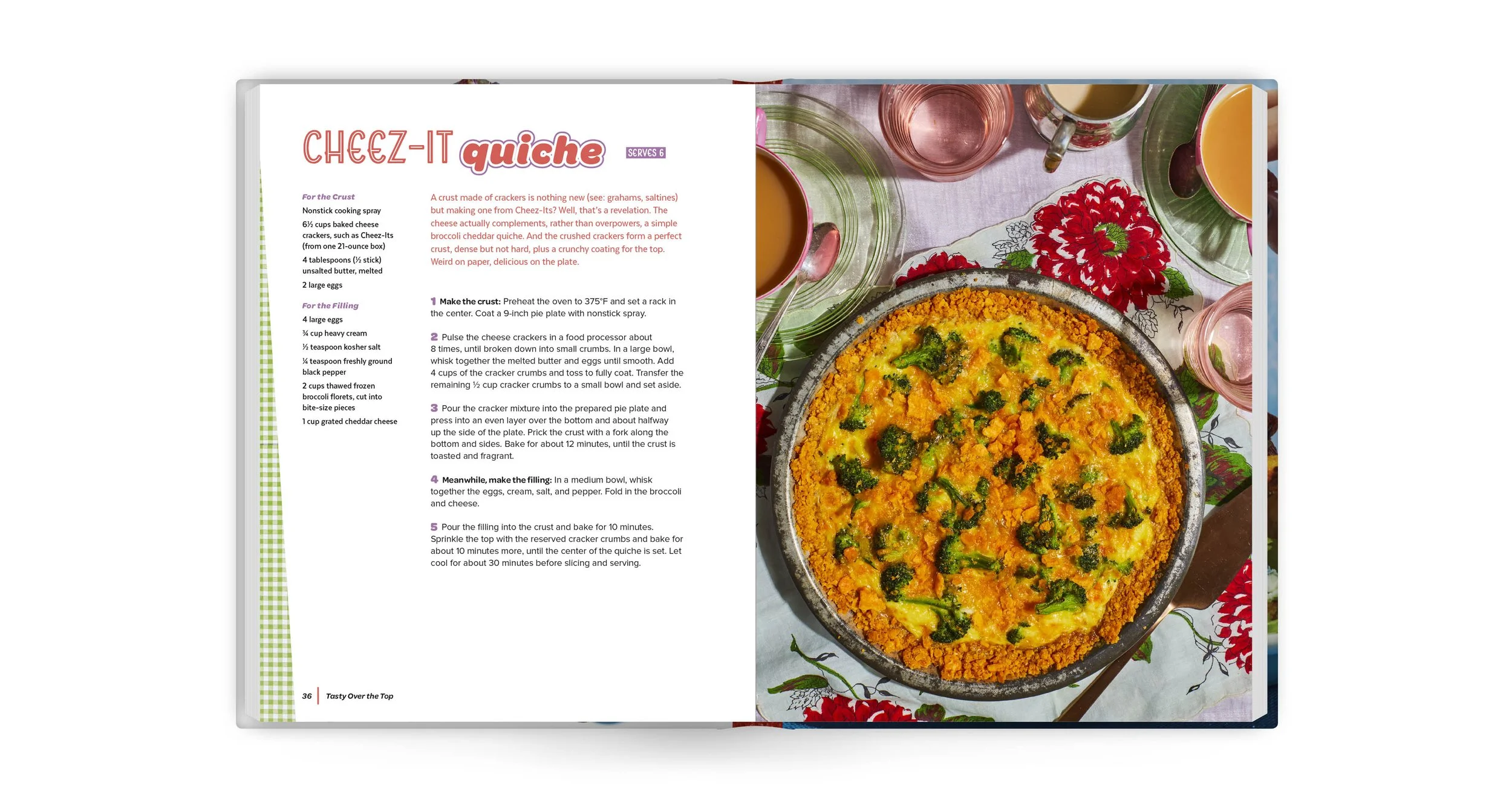 CHEEZ-IT quiche SERVES 6

For the Crust
Nonstick cooking spray
6½ cups baked cheese crackers, such as Cheez-Its (from one 21-ounce box)
4 tablespoons (½ stick) unsalted butter, melted
2 large eggs

For the Filling
4 large eggs
¾ cup heavy cream
½ teaspoon kosher salt
¼ teaspoon freshly ground black pepper
2 cups thawed frozen broccoli florets, cut into bite-size pieces
1 cup grated cheddar cheese

A crust made of crackers is nothing new (see: grahams, saltines) but making one from Cheez-Its? Well, that's a revelation. The cheese actually complements, rather than overpowers, a simple broccoli cheddar quiche. And the crushed crackers form a perfect crust, dense but not hard, plus a crunchy coating for the top. Weird on paper, delicious on the plate.

1 Make the crust: Preheat the oven to 375°F and set a rack in the center. Coat a 9-inch pie plate with nonstick spray.

2 Pulse the cheese crackers in a food processor about 8 times, until broken down into small crumbs. In a large bowl, whisk together the melted butter and eggs until smooth. Add 4 cups of the cracker crumbs and toss to fully coat. Transfer the remaining ½ cup cracker crumbs to a small bowl and set aside.

3 Pour the cracker mixture into the prepared pie plate and press into an even layer over the bottom and about halfway up the side of the plate. Prick the crust with a fork along the bottom and sides. Bake for about 12 minutes, until the crust is toasted and fragrant.

4 Meanwhile, make the filling: In a medium bowl, whisk together the eggs, cream, salt, and pepper. Fold in the broccoli and cheese.

5 Pour the filling into the crust and bake for 10 minutes. Sprinkle the top with the reserved cracker crumbs and bake for about 10 minutes more, until the center of the quiche is set. Let cool for about 30 minutes before slicing and serving.

36 Tasty Over the Top